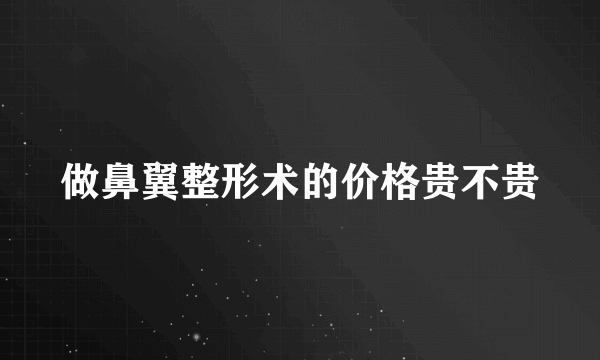 做鼻翼整形术的价格贵不贵